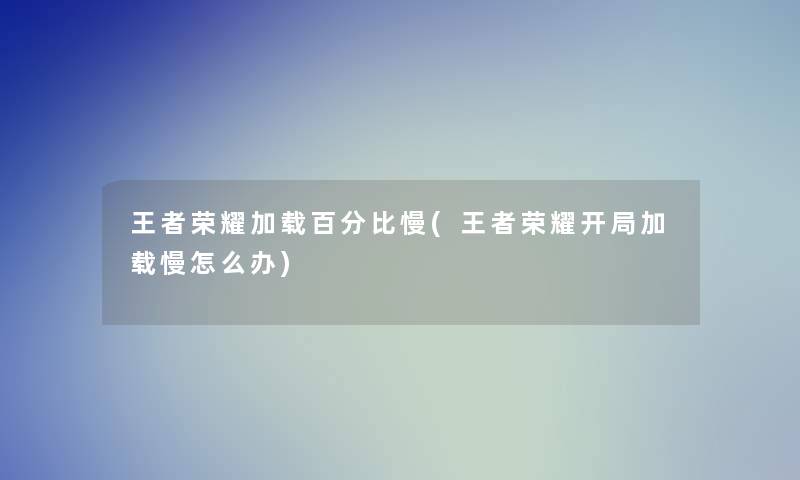 王者荣耀加载百分比慢(王者荣耀开局加载慢怎么办)